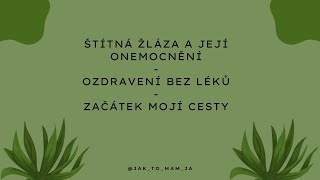 ŠTÍTNÁ ŽLÁZA A JEJÍ ONEMOCNĚNÍ
-
OZDRAVENÍ BEZ LÉKŮ
-
ZAČÁTEK MOJÍ CESTY

@JAK_TO_MAM_JA